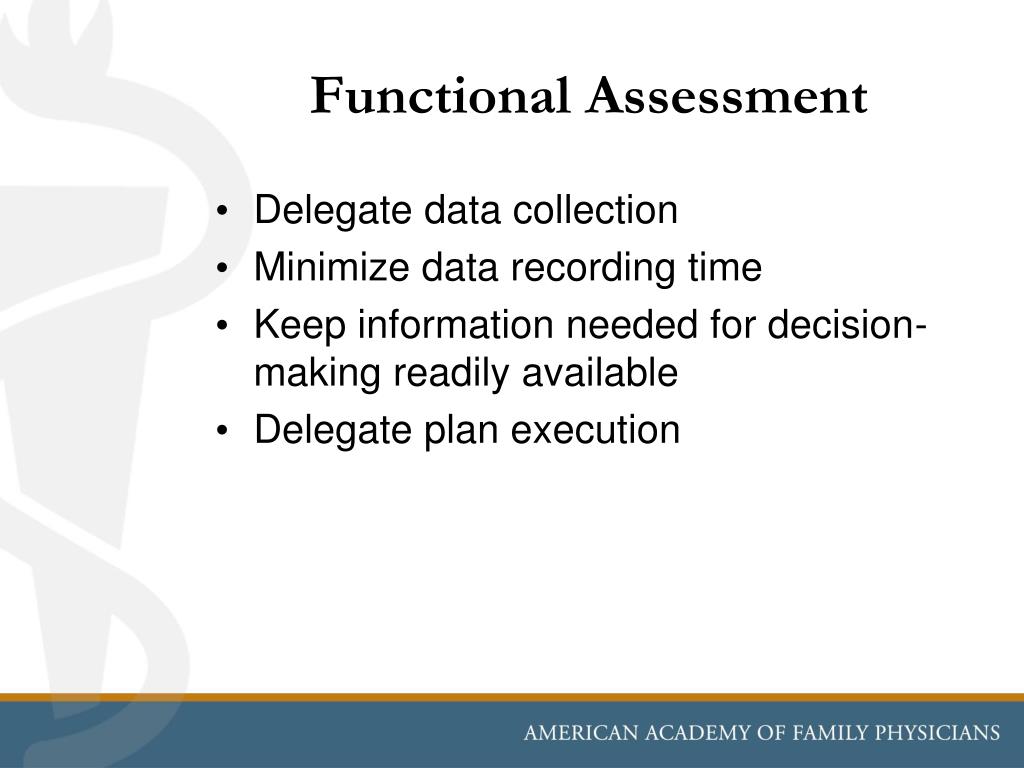 Functional Assessment

• Delegate data collection
• Minimize data recording time
• Keep information needed for decision-making readily available
• Delegate plan execution

AMERICAN ACADEMY OF FAMILY PHYSICIANS